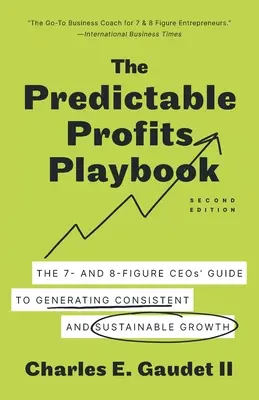 "The Go-To Business Coach for 7 & 8 Figure Entrepreneurs."
—International Business Times

The Predictable Profits Playbook

SECOND EDITION

THE 7- AND 8-FIGURE CEOs' GUIDE TO GENERATING CONSISTENT AND SUSTAINABLE GROWTH

Charles E. Gaudet II